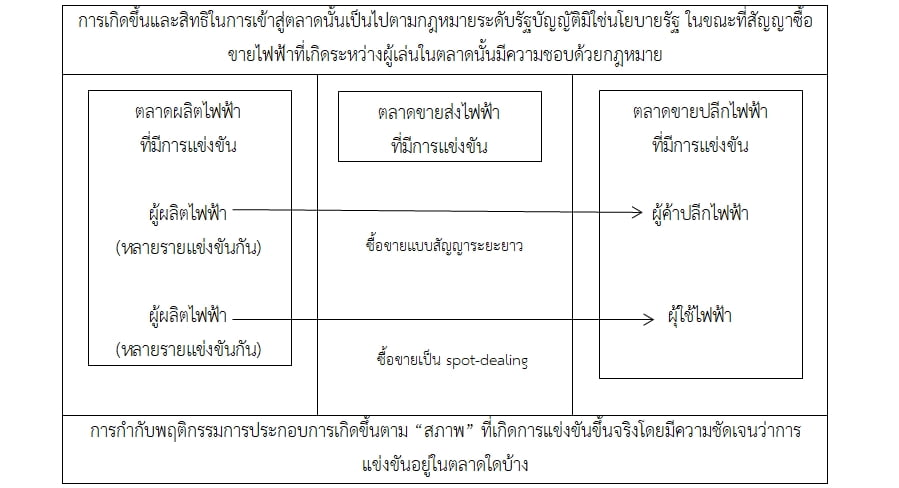 การเกิดขึ้นและสิทธิในการเข้าสู่ตลาดนั้นเป็นไปตามกฎหมายระดับรัฐบัญญัติมิใช่นโยบายรัฐ ในขณะที่สัญญาซื้อขายไฟฟ้าที่เกิดระหว่างผู้เล่นในตลาดนั้นมีความชอบด้วยกฎหมาย

ตลาดผลิตไฟฟ้า
ที่มีการแข่งขัน

ผู้ผลิตไฟฟ้า
(หลายรายแข่งขันกัน)

ผู้ผลิตไฟฟ้า
(หลายรายแข่งขันกัน)

ตลาดขายส่งไฟฟ้า
ที่มีการแข่งขัน

ซื้อขายแบบสัญญาระยะยาว

ซื้อขายเป็น spot-dealing

ตลาดขายปลีกไฟฟ้า
ที่มีการแข่งขัน

ผู้ค้าปลีกไฟฟ้า

ผู้ใช้ไฟฟ้า

การกำกับพฤติกรรมการประกอบการเกิดขึ้นตาม “สภาพ” ที่เกิดการแข่งขันขึ้นจริงโดยมีความชัดเจนว่าการแข่งขันอยู่ในตลาดใดบ้าง